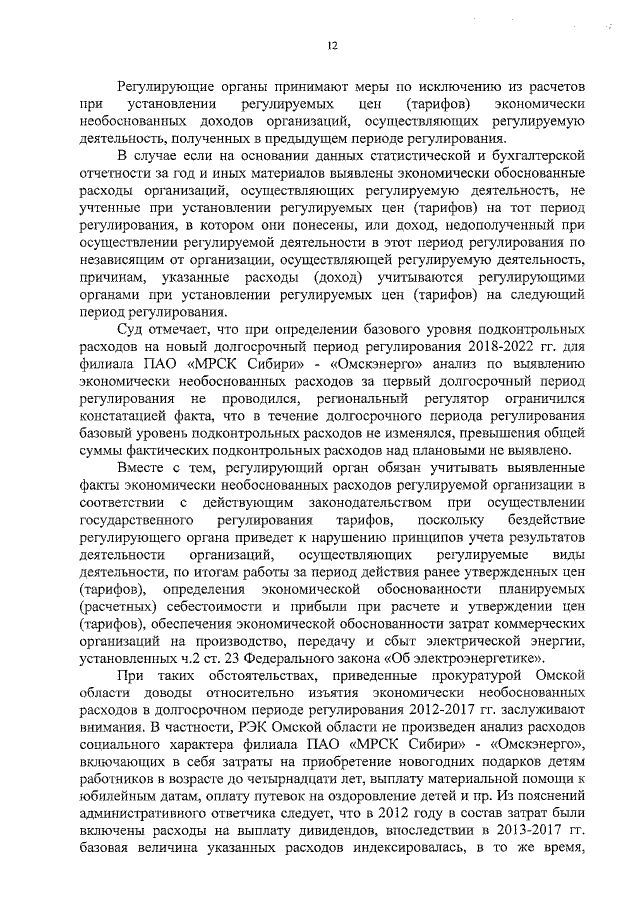 12

Регулирующие органы принимают меры по исключению из расчетов при установлении регулируемых цен (тарифов) экономически необоснованных доходов организаций, осуществляющих регулируемую деятельность, полученных в предыдущем периоде регулирования.

В случае если на основании данных статистической и бухгалтерской отчетности за год и иных материалов выявлены экономически обоснованные расходы организаций, осуществляющих регулируемую деятельность, не учтенные при установлении регулируемых цен (тарифов) на тот период регулирования, в котором они понесены, или доход, недополученный при осуществлении регулируемой деятельности в этот период регулирования по независящим от организации, осуществляющей регулируемую деятельность, причинам, указанные расходы (доход) учитываются регулирующими органами при установлении регулируемых цен (тарифов) на следующий период регулирования.

Суд отмечает, что при определении базового уровня подконтрольных расходов на новый долгосрочный период регулирования 2018-2022 гг. для филиала ПАО «МРСК Сибири» - «Омскэнерго» анализ по выявлению экономически необоснованных расходов за первый долгосрочный период регулирования не проводился, региональный регулятор ограничился констатацией факта, что в течение долгосрочного периода регулирования базовый уровень подконтрольных расходов не изменялся, превышения общей суммы фактических подконтрольных расходов над плановыми не выявлено.

Вместе с тем, регулирующий орган обязан учитывать выявленные факты экономически необоснованных расходов регулируемой организации в соответствии с действующим законодательством при осуществлении государственного регулирования тарифов, поскольку бездействие регулирующего органа приведет к нарушению принципов учета результатов деятельности организаций, осуществляющих регулируемые виды деятельности, по итогам работы за период действия ранее утвержденных цен (тарифов), определения экономической обоснованности планируемых (расчетных) себестоимости и прибыли при расчете и утверждении цен (тарифов), обеспечения экономической обоснованности затрат коммерческих организаций на производство, передачу и сбыт электрической энергии, установленных ч.2 ст. 23 Федерального закона «Об электроэнергетике».

При таких обстоятельствах, приведенные прокуратурой Омской области доводы относительно изъятия экономически необоснованных расходов в долгосрочном периоде регулирования 2012-2017 гг. заслуживают внимания. В частности, РЭК Омской области не произведен анализ расходов социального характера филиала ПАО «МРСК Сибири» - «Омскэнерго», включающих в себя затраты на приобретение новогодних подарков детям работников в возрасте до четырнадцати лет, выплату материальной помощи к юбилейным датам, оплату путевок на оздоровление детей и пр. Из пояснений административного ответчика следует, что в 2012 году в состав затрат были включены расходы на выплату дивидендов, впоследствии в 2013-2017 гг. базовая величина указанных расходов индексировалась, в то же время,